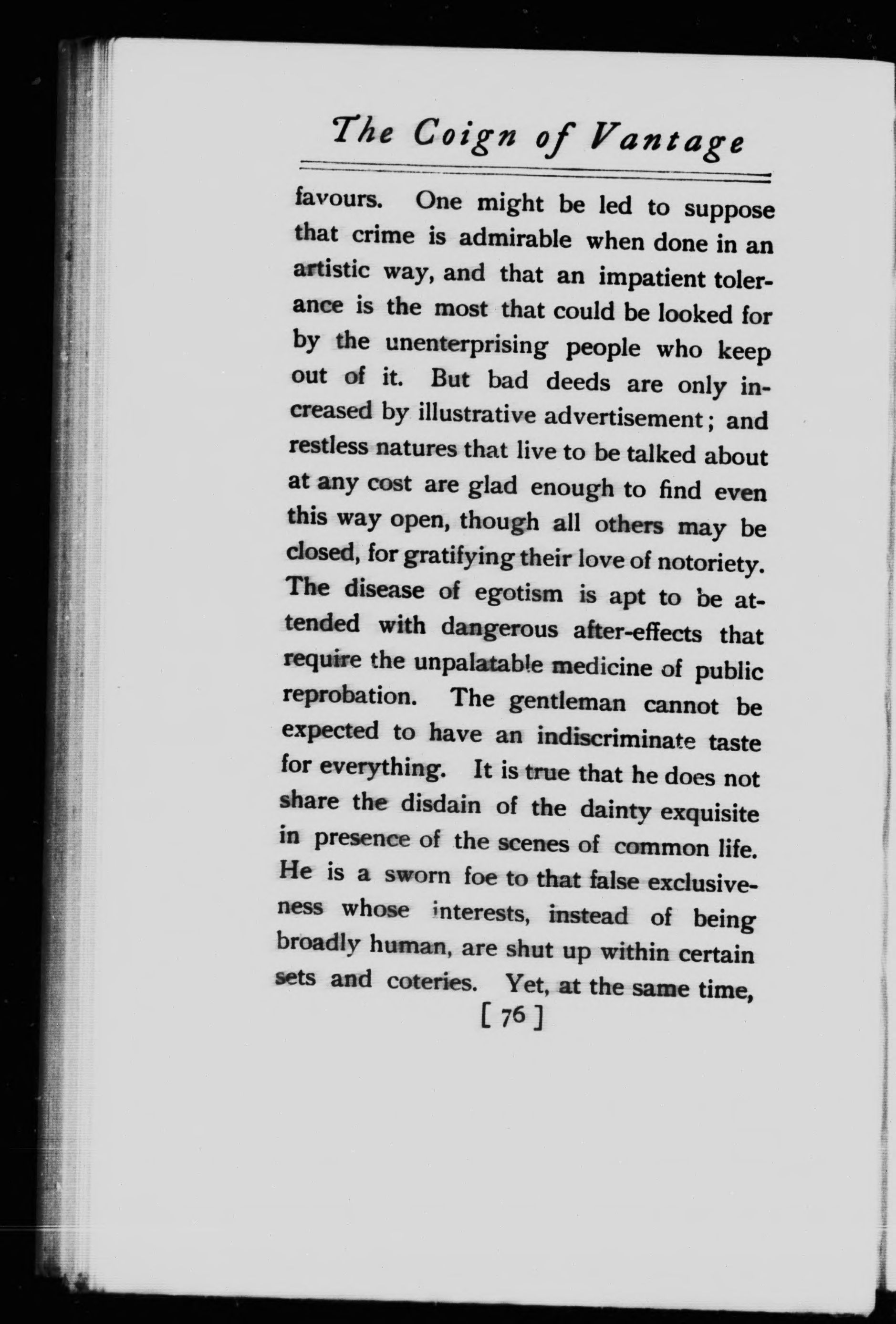 The Coign of Vantage

favours. One might be led to suppose that crime is admirable when done in an artistic way, and that an impatient tolerance is the most that could be looked for by the unenterprising people who keep out of it. But bad deeds are only increased by illustrative advertisement; and restless natures that live to be talked about at any cost are glad enough to find even this way open, though all others may be closed, for gratifying their love of notoriety. The disease of egotism is apt to be attended with dangerous after-effects that require the unpalatable medicine of public reprobation. The gentleman cannot be expected to have an indiscriminate taste for everything. It is true that he does not share the disdain of the dainty exquisite in presence of the scenes of common life. He is a sworn foe to that false exclusiveness whose interests, instead of being broadly human, are shut up within certain sets and coteries. Yet, at the same time,

[ 76 ]